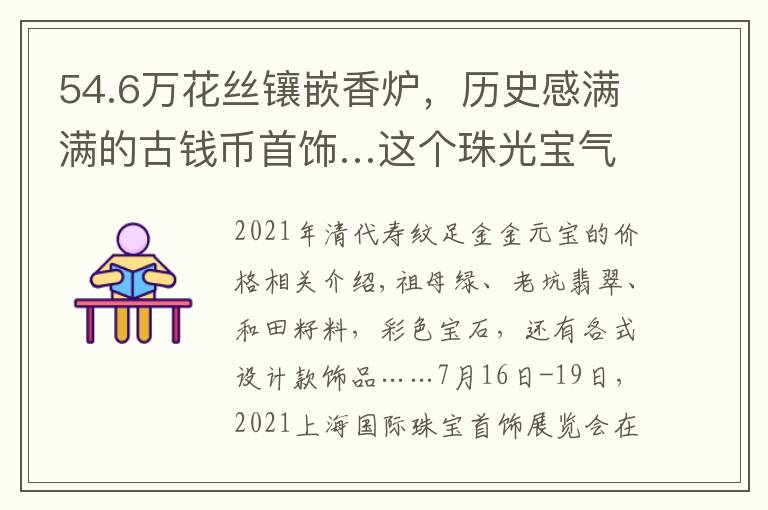 54.6万花丝镶嵌香炉，历史感满满的古钱币首饰...这个珠光宝气

2021年清代寿纹足金金元宝的价格相关介绍，祖母绿、老坑翡翠、和田籽料，彩色宝石，还有各式设计款饰品……7月16日-19日，2021上海国际珠宝首饰展览会在